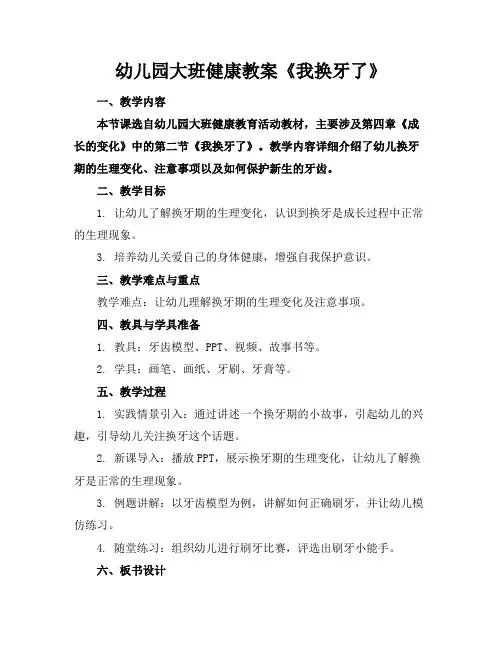 幼儿园大班健康教案《我换牙了》

一、教学内容

本节课选自幼儿园大班健康教育活动教材，主要涉及第四章《成长的变化》中的第二节《我换牙了》。教学内容详细介绍了幼儿换牙期的生理变化、注意事项以及如何保护新生的牙齿。

二、教学目标

1. 让幼儿了解换牙期的生理变化，认识到换牙是成长过程中正常的生理现象。

3. 培养幼儿关爱自己的身体健康，增强自我保护意识。

三、教学难点与重点

教学难点：让幼儿理解换牙期的生理变化及注意事项。

四、教具与学具准备

1. 教具：牙齿模型、PPT、视频、故事书等。

2. 学具：画笔、画纸、牙刷、牙膏等。

五、教学过程

1. 实践情景引入：通过讲述一个换牙期的小故事，引起幼儿的兴趣，引导幼儿关注换牙这个话题。

2. 新课导入：播放PPT，展示换牙期的生理变化，让幼儿了解换牙是正常的生理现象。

3. 例题讲解：以牙齿模型为例，讲解如何正确刷牙，并让幼儿模仿练习。

4. 随堂练习：组织幼儿进行刷牙比赛，评选出刷牙小能手。

六、板书设计